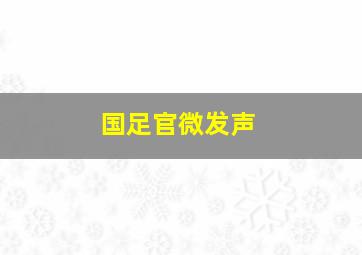 国足官微发声